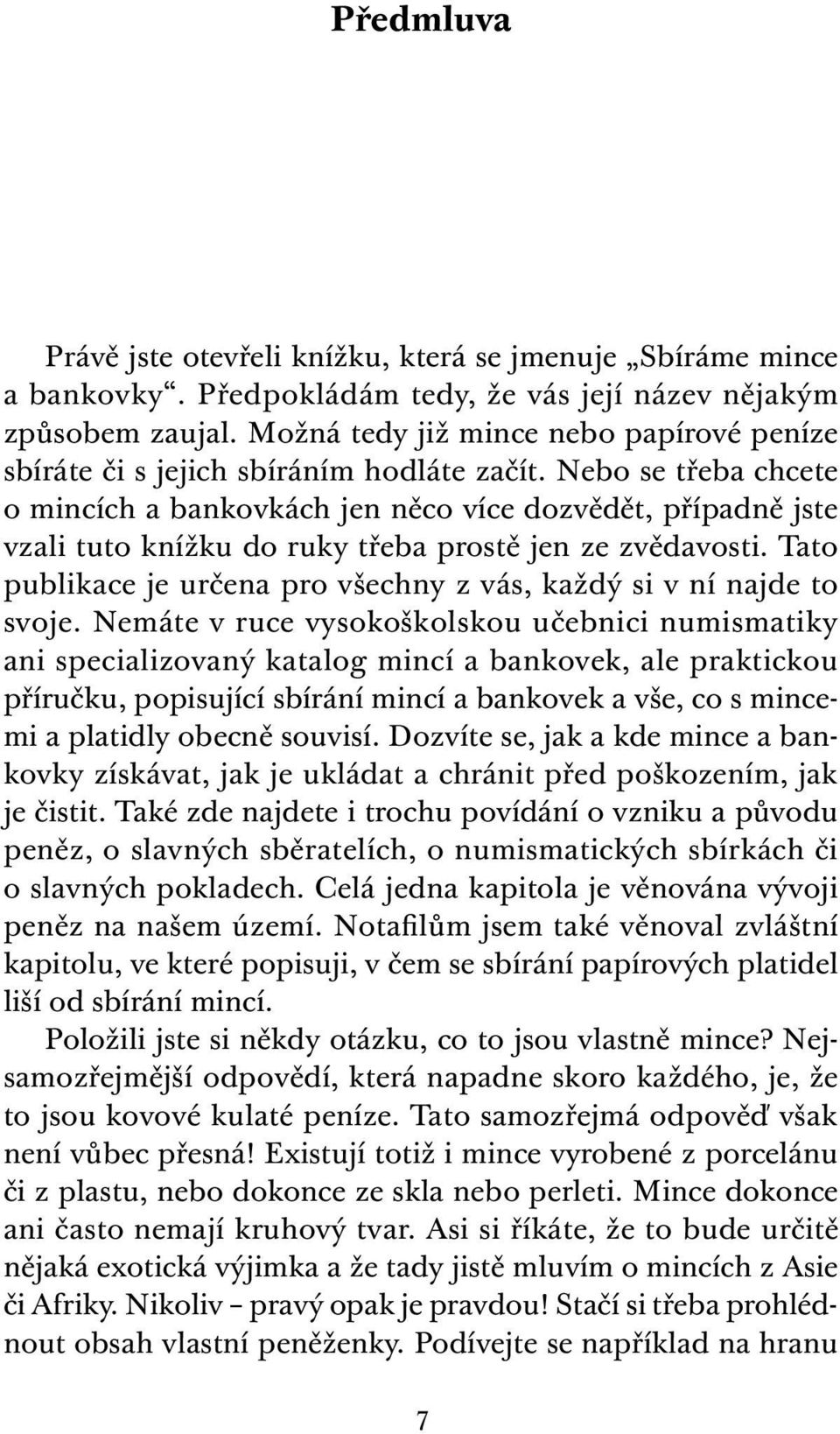 Předmluva

Právě jste otevřeli knížku, která se jmenuje „Sbíráme mince a bankovky“. Předpokládám tedy, že vás její název nějakým způsobem zaujal. Možná tedy již mince nebo papírové peníze sbíráte či s jejich sbíráním hodláte začít. Nebo se třeba chcete o mincích a bankovkách jen něco více dozvědět, případně jste vzali tuto knížku do ruky třeba prostě jen ze zvědavosti. Tato publikace je určena pro všechny z vás, každý si v ní najde to svoje. Nemáte v ruce vysokoškolskou učebnici numismatiky ani specializovaný katalog mincí a bankovek, ale praktickou příručku, popisující sbírání mincí a bankovek a vše, co s mincemi a platidly obecně souvisí. Dozvíte se, jak a kde mince a bankovky získávat, jak je ukládat a chránit před poškozením, jak je čistit. Také zde najdete i trochu povídání o vzniku a původu peněz, o slavných sběratelích, o numismatických sbírkách či o slavných pokladech. Celá jedna kapitola je věnována vývoji peněz na našem území. Notafilům jsem také věnoval zvláštní kapitolu, ve které popisuji, v čem se sbírání papírových platidel liší od sbírání mincí.

Položili jste si někdy otázku, co to jsou vlastně mince? Nejsamozřejmější odpovědí, která napadne skoro každého, je, že to jsou kovové kulaté peníze. Tato samozřejmá odpověď však není vůbec přesná! Existují totiž i mince vyrobené z porcelánu či z plastu, nebo dokonce ze skla nebo perleti. Mince dokonce ani často nemají kruhový tvar. Asi si říkáte, že to bude určitě nějaká exotická výjimka a že tady jistě mluvím o mincích z Asie či Afriky. Nikoliv – pravý opak je pravdou! Stačí si třeba prohlédnout obsah vlastní peněženky. Podívejte se například na hranu

7